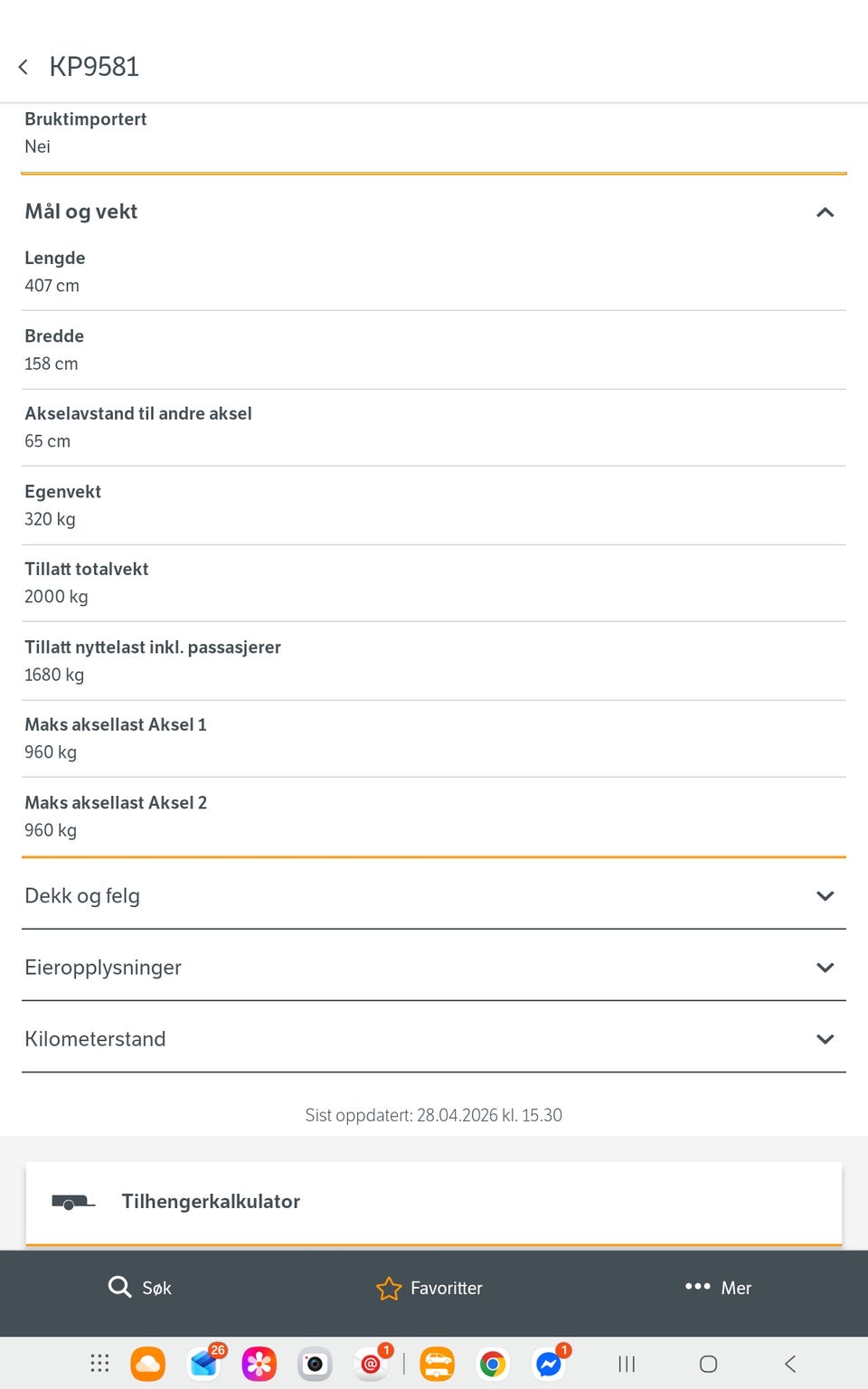 KP9581

Bruktimportert
Nei

Mål og vekt

Lengde
407 cm

Bredde
158 cm

Akselavstand til andre aksel
65 cm

Egenvekt
320 kg

Tillatt totalvekt
2000 kg

Tillatt nyttelast inkl. passasjerer
1680 kg

Maks aksellast Aksel 1
960 kg

Maks aksellast Aksel 2
960 kg

Dekk og felg

Eieropplysninger

Kilometerstand

Sist oppdatert: 28.04.2026 kl. 15.30

Tilhengerkalkulator

Søk
Favoritter
Mer

26
1
1